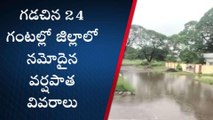 గడచిన 24 గంటల్లో జిల్లాలో నమోదైన వర్షపాత వివరాలు